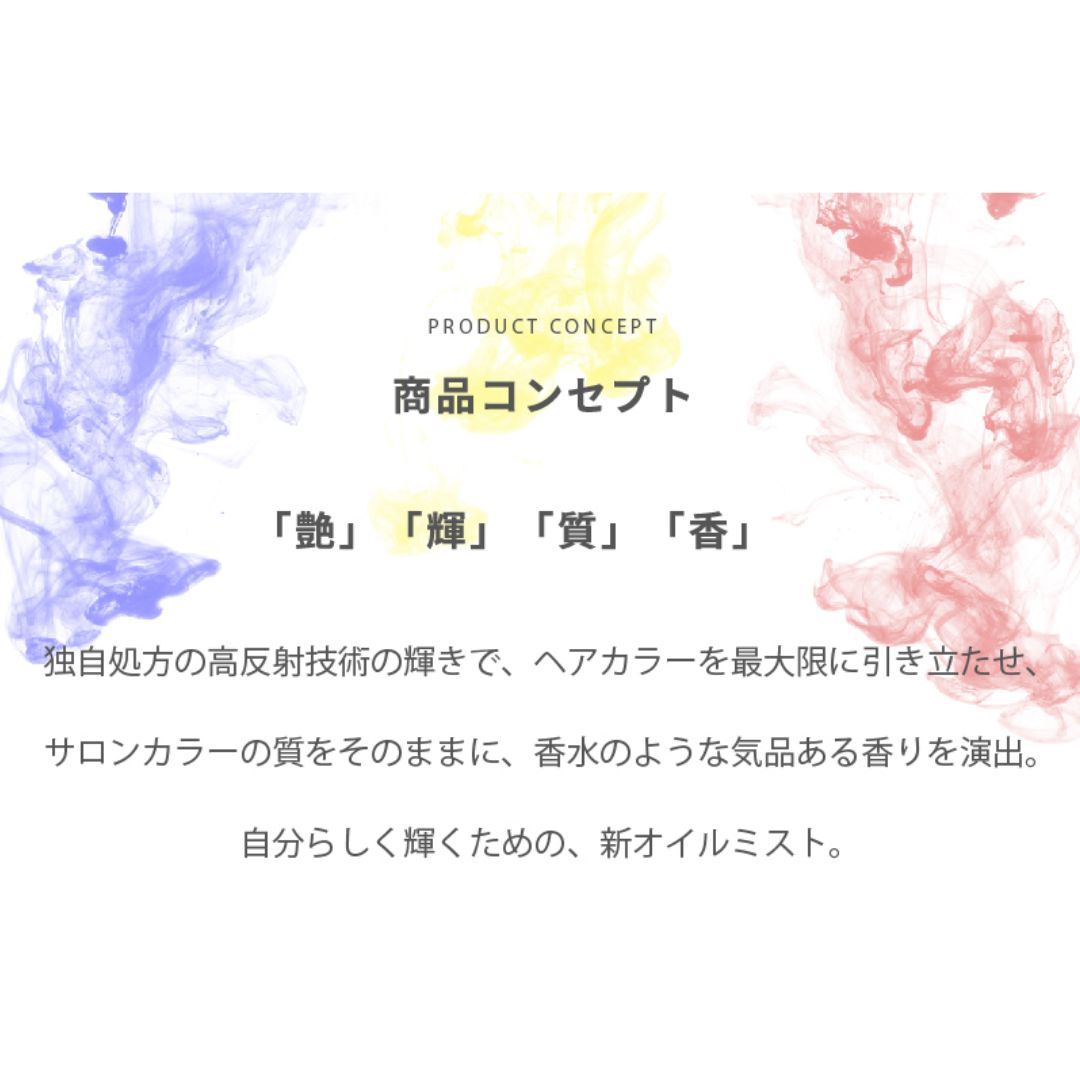 PRODUCT CONCEPT

商品コンセプト

「艶」「輝」「質」「香」

独自処方の高反射技術の輝きで、ヘアカラーを最大限に引き立たせ、

サロンカラーの質をそのままに、香水のような気品ある香りを演出。

自分らしく輝くための、新オイルミスト。